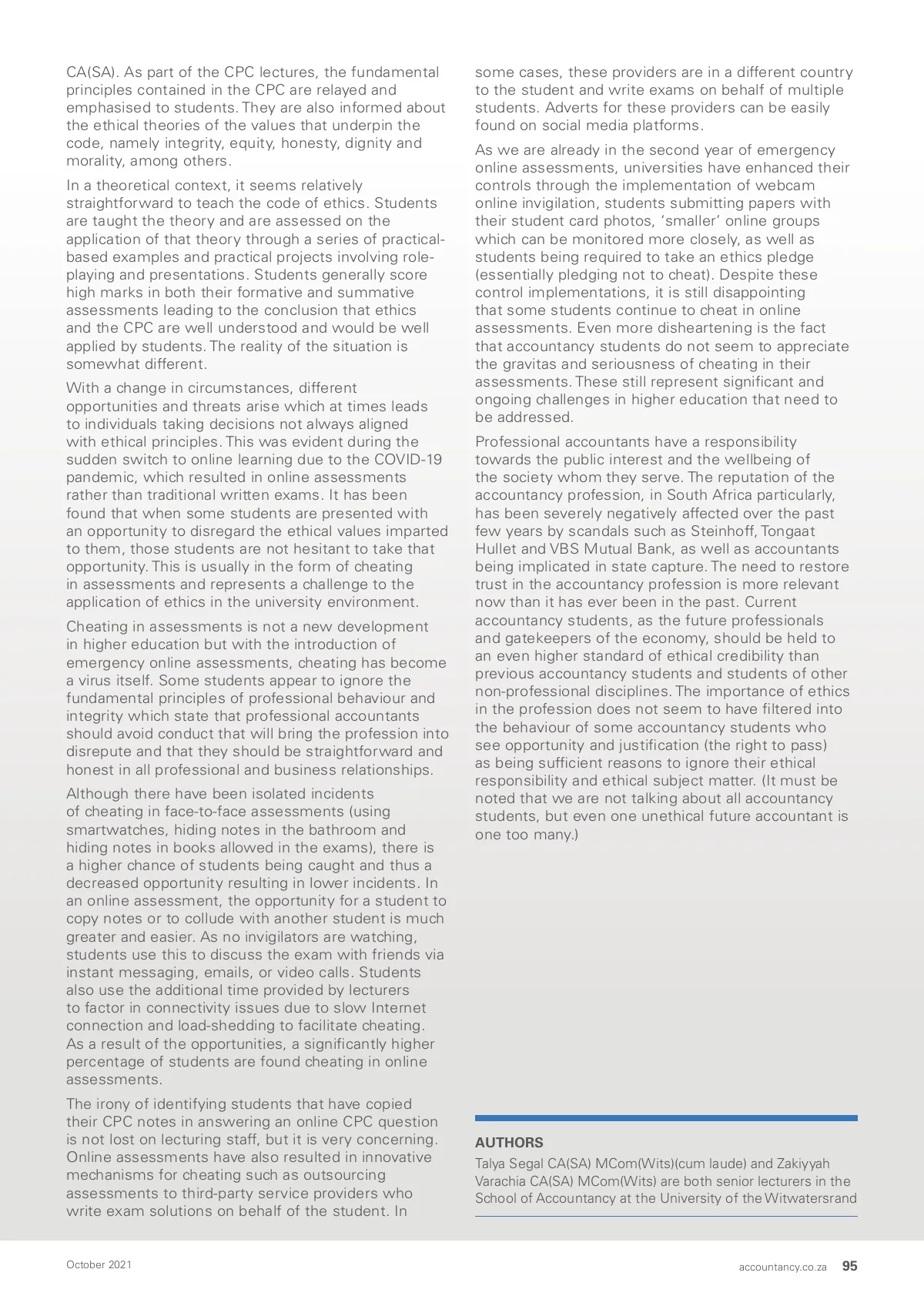 CA(SA). As part of the CPC lectures, the fundamental principles contained in the CPC are relayed and emphasised to students. They are also informed about the ethical theories of the values that underpin the code, namely integrity, equity, honesty, dignity and morality, among others.

In a theoretical context, it seems relatively straightforward to teach the code of ethics. Students are taught the theory and are assessed on the application of that theory through a series of practical-based examples and practical projects involving role-playing and presentations. Students generally score high marks in both their formative and summative assessments leading to the conclusion that ethics and the CPC are well understood and would be well applied by students. The reality of the situation is somewhat different.

With a change in circumstances, different opportunities and threats arise which at times leads to individuals taking decisions not always aligned with ethical principles. This was evident during the sudden switch to online learning due to the COVID-19 pandemic, which resulted in online assessments rather than traditional written exams. It has been found that when some students are presented with an opportunity to disregard the ethical values imparted to them, those students are not hesitant to take that opportunity. This is usually in the form of cheating in assessments and represents a challenge to the application of ethics in the university environment.

Cheating in assessments is not a new development in higher education but with the introduction of emergency online assessments, cheating has become a virus itself. Some students appear to ignore the fundamental principles of professional behaviour and integrity which state that professional accountants should avoid conduct that will bring the profession into disrepute and that they should be straightforward and honest in all professional and business relationships.

Although there have been isolated incidents of cheating in face-to-face assessments (using smartwatches, hiding notes in the bathroom and hiding notes in books allowed in the exams), there is a higher chance of students being caught and thus a decreased opportunity resulting in lower incidents. In an online assessment, the opportunity for a student to copy notes or to collude with another student is much greater and easier. As no invigilators are watching, students use this to discuss the exam with friends via instant messaging, emails, or video calls. Students also use the additional time provided by lecturers to factor in connectivity issues due to slow Internet connection and load-shedding to facilitate cheating. As a result of the opportunities, a significantly higher percentage of students are found cheating in online assessments.

The irony of identifying students that have copied their CPC notes in answering an online CPC question is not lost on lecturing staff, but it is very concerning. Online assessments have also resulted in innovative mechanisms for cheating such as outsourcing assessments to third-party service providers who write exam solutions on behalf of the student. In some cases, these providers are in a different country to the student and write exams on behalf of multiple students. Adverts for these providers can be easily found on social media platforms.

As we are already in the second year of emergency online assessments, universities have enhanced their controls through the implementation of webcam online invigilation, students submitting papers with their student card photos, 'smaller' online groups which can be monitored more closely, as well as students being required to take an ethics pledge (essentially pledging not to cheat). Despite these control implementations, it is still disappointing that some students continue to cheat in online assessments. Even more disheartening is the fact that accountancy students do not seem to appreciate the gravitas and seriousness of cheating in their assessments. These still represent significant and ongoing challenges in higher education that need to be addressed.

Professional accountants have a responsibility towards the public interest and the wellbeing of the society whom they serve. The reputation of the accountancy profession, in South Africa particularly, has been severely negatively affected over the past few years by scandals such as Steinhoff, Tongaat Hullet and VBS Mutual Bank, as well as accountants being implicated in state capture. The need to restore trust in the accountancy profession is more relevant now than it has ever been in the past. Current accountancy students, as the future professionals and gatekeepers of the economy, should be held to an even higher standard of ethical credibility than previous accountancy students and students of other non-professional disciplines. The importance of ethics in the profession does not seem to have filtered into the behaviour of some accountancy students who see opportunity and justification (the right to pass) as being sufficient reasons to ignore their ethical responsibility and ethical subject matter. (It must be noted that we are not talking about all accountancy students, but even one unethical future accountant is one too many.)

AUTHORS
Talya Segal CA(SA) MCom(Wits)(cum laude) and Zakiyyah Varachia CA(SA) MCom(Wits) are both senior lecturers in the School of Accountancy at the University of the Witwatersrand

October 2021

accountancy.co.za 95